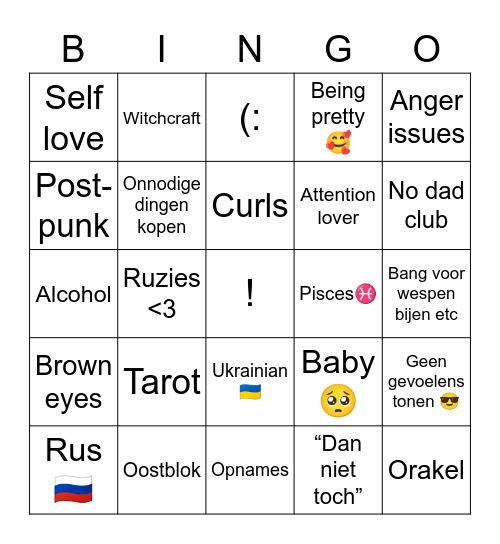 | B | I | N | G | O |
|---|---|---|---|---|
| Self love | Witchcraft | (: | Being pretty 🥰 | Anger issues |
| Post-punk | Onnodige dingen kopen | Curls | Attention lover | No dad club |
| Alcohol | Ruzies <3 | ! | Pisces♓ | Bang voor wespen bijen etc |
| Brown eyes | Tarot | Ukrainian 🇺🇦 | Baby 🥺 | Geen gevoelens tonen 😎 |
| Rus 🇷🇺 | Oostblok | Opnames | “Dan niet toch” | Orakel |